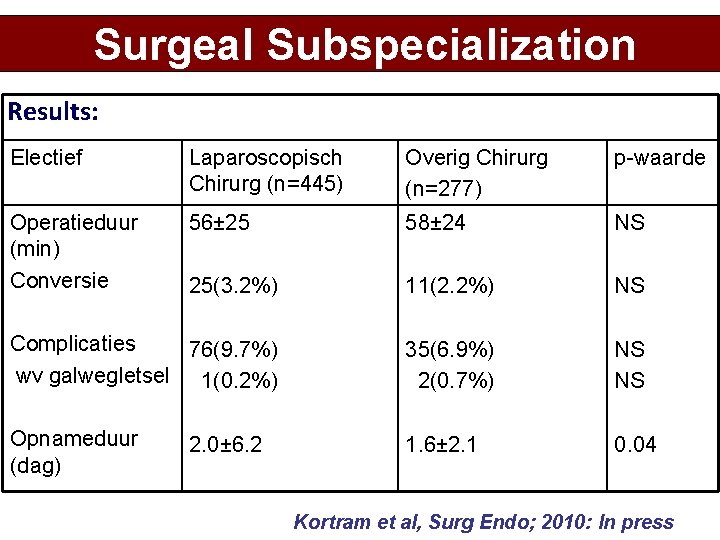 Surgeal Subspecialization

Results:

| Electief | Laparoscopisch Chirurg (n=445) | Overig Chirurg (n=277) | p-waarde |
|---|---|---|---|
| Operatieduur (min) | 56±25 | 58±24 | NS |
| Conversie | 25(3.2%) | 11(2.2%) | NS |
| Complicaties | 76(9.7%) | 35(6.9%) | NS |
| wv galwegletsel | 1(0.2%) | 2(0.7%) | NS |
| Opnameduur (dag) | 2.0±6.2 | 1.6±2.1 | 0.04 |

Kortram et al, Surg Endo; 2010: In press